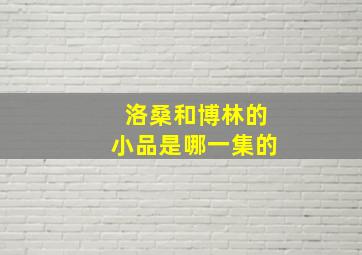 洛桑和博林的
小品是哪一集的